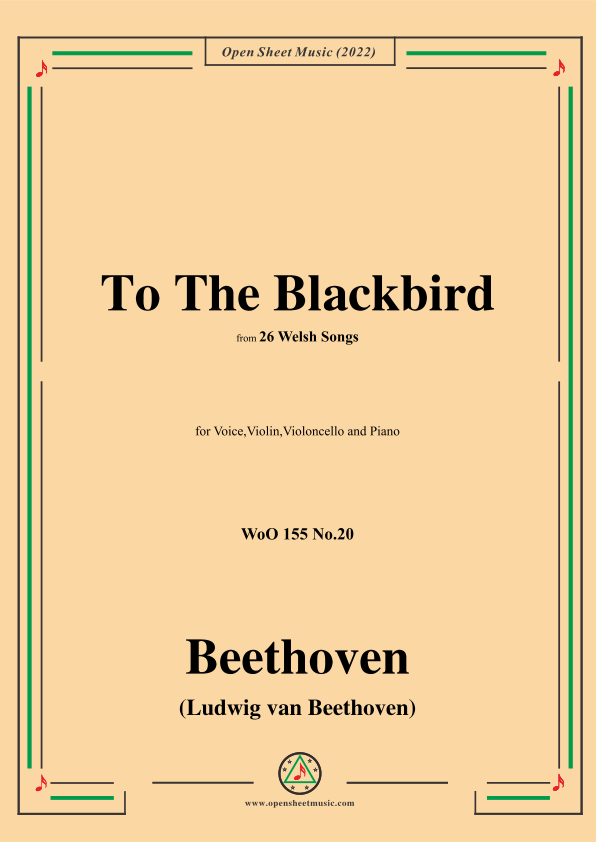 Open Sheet Music (2022)

To The Blackbird

from 26 Welsh Songs

for Voice,Violin,Violoncello and Piano

WoO 155 No.20

Beethoven

(Ludwig van Beethoven)

www.opensheetmusic.com